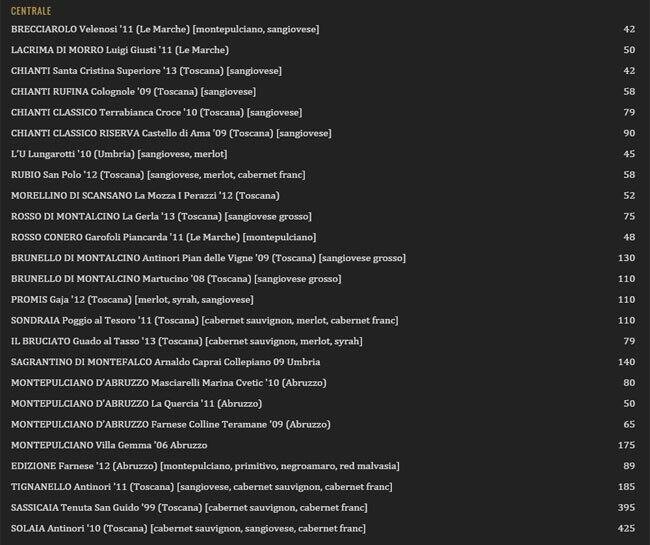 CENTRALE

BRECCIAROLO Velenosi '11 (Le Marche) [montepulciano, sangiovese] 42

LACRIMA DI MORRO Luigi Giusti '11 (Le Marche) 50

CHIANTI Santa Cristina Superiore '13 (Toscana) [sangiovese] 42

CHIANTI RUFINA Colognole '09 (Toscana) [sangiovese] 58

CHIANTI CLASSICO Terrabianca Croce '10 (Toscana) [sangiovese] 79

CHIANTI CLASSICO RISERVA Castello di Ama '09 (Toscana) [sangiovese] 90

L'U Lungarotti '10 (Umbria) [sangiovese, merlot] 45

RUBIO San Polo '12 (Toscana) [sangiovese, merlot, cabernet franc] 58

MORELLINO DI SCANSANO La Mozza I Perazzi '12 (Toscana) 52

ROSSO DI MONTALCINO La Gerla '13 (Toscana) [sangiovese grosso] 75

ROSSO CONERO Garofoli Piancarda '11 (Le Marche) [montepulciano] 48

BRUNELLO DI MONTALCINO Antinori Pian delle Vigne '09 (Toscana) [sangiovese grosso] 130

BRUNELLO DI MONTALCINO Martucino '08 (Toscana) [sangiovese grosso] 110

PROMIS Gaja '12 (Toscana) [merlot, syrah, sangiovese] 110

SONDRAIA Poggio al Tesoro '11 (Toscana) [cabernet sauvignon, merlot, cabernet franc] 110

IL BRUCIATO Guado al Tasso '13 (Toscana) [cabernet sauvignon, merlot, syrah] 79

SAGRANTINO DI MONTEFALCO Arnaldo Caprai Collepiano 09 Umbria 140

MONTEPULCIANO D'ABRUZZO Masciarelli Marina Cvetic '10 (Abruzzo) 80

MONTEPULCIANO D'ABRUZZO La Quercia '11 (Abruzzo) 50

MONTEPULCIANO D'ABRUZZO Farnese Colline Teramane '09 (Abruzzo) 65

MONTEPULCIANO Villa Gemma '06 Abruzzo 175

EDIZIONE Farnese '12 (Abruzzo) [montepulciano, primitivo, negroamaro, red malvasia] 89

TIGNANELLO Antinori '11 (Toscana) [sangiovese, cabernet sauvignon, cabernet franc] 185

SASSICAIA Tenuta San Guido '99 (Toscana) [cabernet sauvignon, cabernet franc] 395

SOLAIA Antinori '10 (Toscana) [cabernet sauvignon, sangiovese, cabernet franc] 425